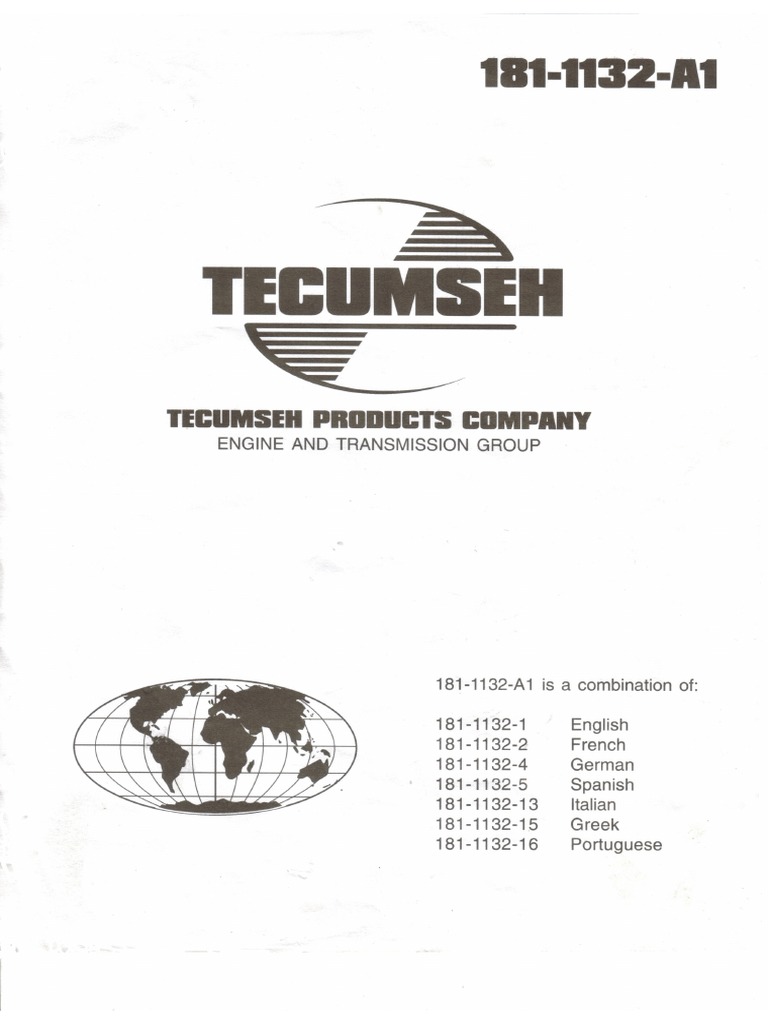 181-1132-A1

TECUMSEH

TECUMSEH PRODUCTS COMPANY
ENGINE AND TRANSMISSION GROUP

181-1132-A1 is a combination of:

181-1132-1 English
181-1132-2 French
181-1132-4 German
181-1132-5 Spanish
181-1132-13 Italian
181-1132-15 Greek
181-1132-16 Portuguese